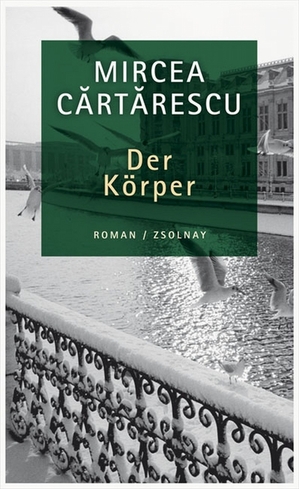 MIRCEA CĂRTĂRESCU

Der Körper

ROMAN / ZSOLNAY